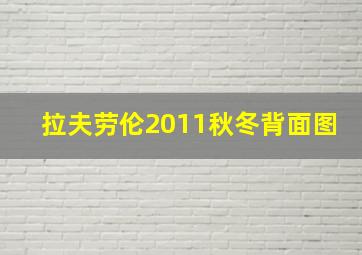 拉夫劳伦2011秋冬背面图